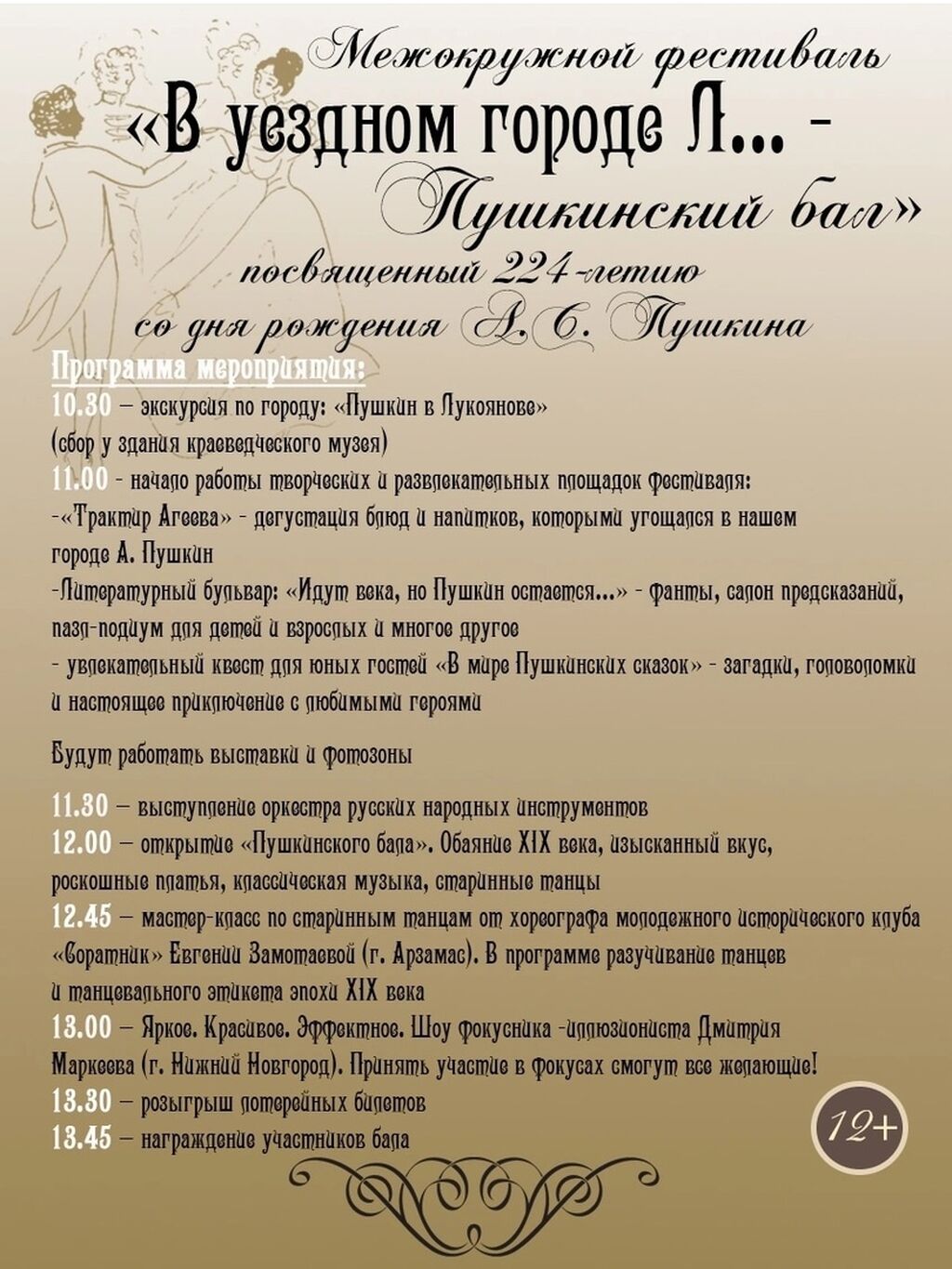 Межокружной фестиваль
«В уездном городе Л... -
Пушкинский бал»
посвященный 224-летию
со дня рождения А. С. Пушкина

Программа мероприятия:
10.30 – экскурсия по городу: «Пушкин в Лукоянове»
(сбор у здания краеведческого музея)
11.00 - начало работы творческих и развлекательных площадок фестиваля:
-«Трактир Агеева» - дегустация блюд и напитков, которыми угощался в нашем городе А. Пушкин
-Литературный бульвар: «Идут века, но Пушкин остается...» - фанты, салон предсказаний, пазл-подиум для детей и взрослых и многое другое
- увлекательный квест для юных гостей «В мире Пушкинских сказок» - загадки, головоломки и настоящее приключение с любимыми героями

Будут работать выставки и фотозоны

11.30 – выступление оркестра русских народных инструментов
12.00 – открытие «Пушкинского бала». Обаяние XIX века, изысканный вкус, роскошные платья, классическая музыка, старинные танцы
12.45 – мастер-класс по старинным танцам от хореографа молодежного исторического клуба «Соратник» Евгении Замотаевой (г. Арзамас). В программе разучивание танцев и танцевального этикета эпохи XIX века
13.00 – Яркое. Красивое. Эффектное. Шоу фокусника -иллюзиониста Дмитрия Маркеева (г. Нижний Новгород). Принять участие в фокусах смогут все желающие!
13.30 – розыгрыш лотерейных билетов
13.45 – награждение участников бала

12+